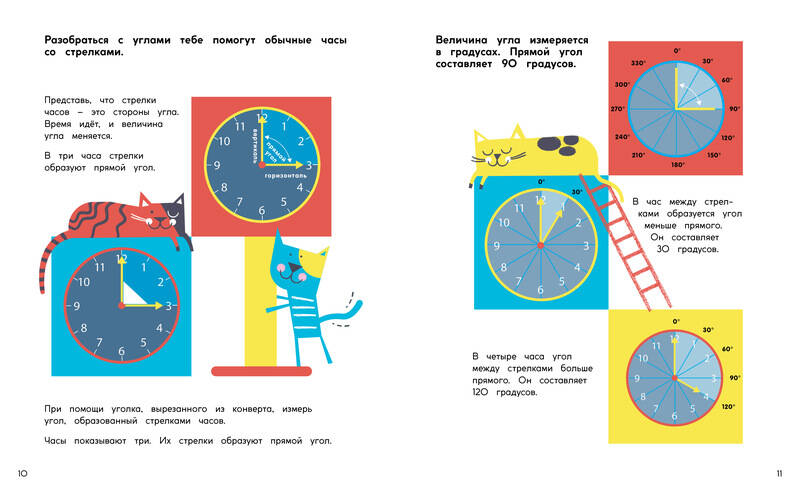 Разобраться с углами тебе помогут обычные часы со стрелками.

Представь, что стрелки часов – это стороны угла. Время идёт, и величина угла меняется.

В три часа стрелки образуют прямой угол.

12
1
2
3
4
5
6
7
8
9
10
11
вертикаль
прямой угол
горизонталь

12
1
2
3
4
5
6
7
8
9
10
11

При помощи уголка, вырезанного из конверта, измерь угол, образованный стрелками часов.

Часы показывают три. Их стрелки образуют прямой угол.

10

Величина угла измеряется в градусах. Прямой угол составляет 90 градусов.

0°
30°
60°
90°
120°
150°
180°
210°
240°
270°
300°
330°

0°
30°
12
1
2
3
4
5
6
7
8
9
10
11

В час между стрелками образуется угол меньше прямого. Он составляет 30 градусов.

В четыре часа угол между стрелками больше прямого. Он составляет 120 градусов.

0°
30°
60°
90°
120°
12
1
2
3
4
5
6
7
8
9
10
11

11